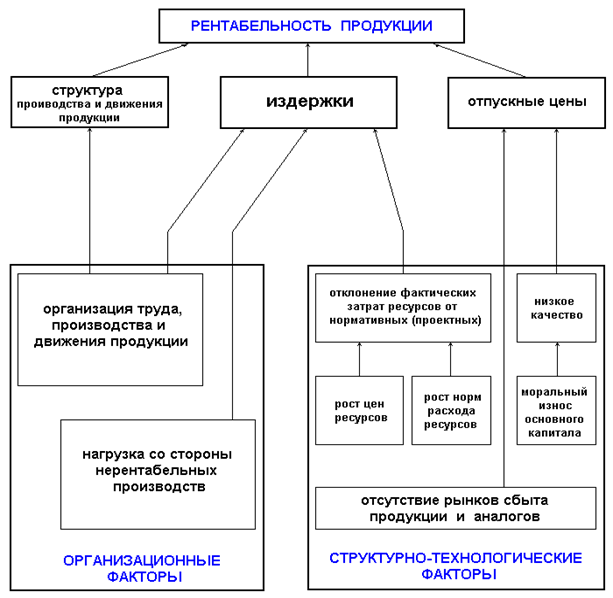 РЕНТАБЕЛЬНОСТЬ ПРОДУКЦИИ

структура проиводства и движения продукции

издержки

отпускные цены

организация труда, производства и движения продукции

нагрузка со стороны нерентабельных производств

ОРГАНИЗАЦИОННЫЕ ФАКТОРЫ

отклонение фактических затрат ресурсов от нормативных (проектных)

рост цен ресурсов

рост норм расхода ресурсов

низкое качество

моральный износ основного капитала

отсутствие рынков сбыта продукции и аналогов

СТРУКТУРНО-ТЕХНОЛОГИЧЕСКИЕ ФАКТОРЫ